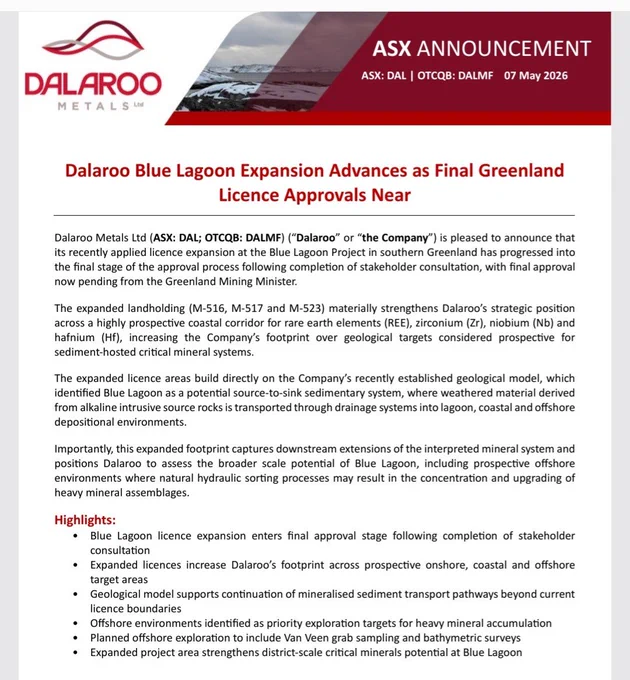 DALAROO
METALS Ltd

ASX ANNOUNCEMENT

ASX: DAL | OTCQB: DALMF 07 May 2026

Dalaroo Blue Lagoon Expansion Advances as Final Greenland Licence Approvals Near

Dalaroo Metals Ltd (ASX: DAL; OTCQB: DALMF) ("Dalaroo" or "the Company") is pleased to announce that its recently applied licence expansion at the Blue Lagoon Project in southern Greenland has progressed into the final stage of the approval process following completion of stakeholder consultation, with final approval now pending from the Greenland Mining Minister.

The expanded landholding (M-516, M-517 and M-523) materially strengthens Dalaroo's strategic position across a highly prospective coastal corridor for rare earth elements (REE), zirconium (Zr), niobium (Nb) and hafnium (Hf), increasing the Company's footprint over geological targets considered prospective for sediment-hosted critical mineral systems.

The expanded licence areas build directly on the Company's recently established geological model, which identified Blue Lagoon as a potential source-to-sink sedimentary system, where weathered material derived from alkaline intrusive source rocks is transported through drainage systems into lagoon, coastal and offshore depositional environments.

Importantly, this expanded footprint captures downstream extensions of the interpreted mineral system and positions Dalaroo to assess the broader scale potential of Blue Lagoon, including prospective offshore environments where natural hydraulic sorting processes may result in the concentration and upgrading of heavy mineral assemblages.

Highlights:
• Blue Lagoon licence expansion enters final approval stage following completion of stakeholder consultation
• Expanded licences increase Dalaroo's footprint across prospective onshore, coastal and offshore target areas
• Geological model supports continuation of mineralised sediment transport pathways beyond current licence boundaries
• Offshore environments identified as priority exploration targets for heavy mineral accumulation
• Planned offshore exploration to include Van Veen grab sampling and bathymetric surveys
• Expanded project area strengthens district-scale critical minerals potential at Blue Lagoon